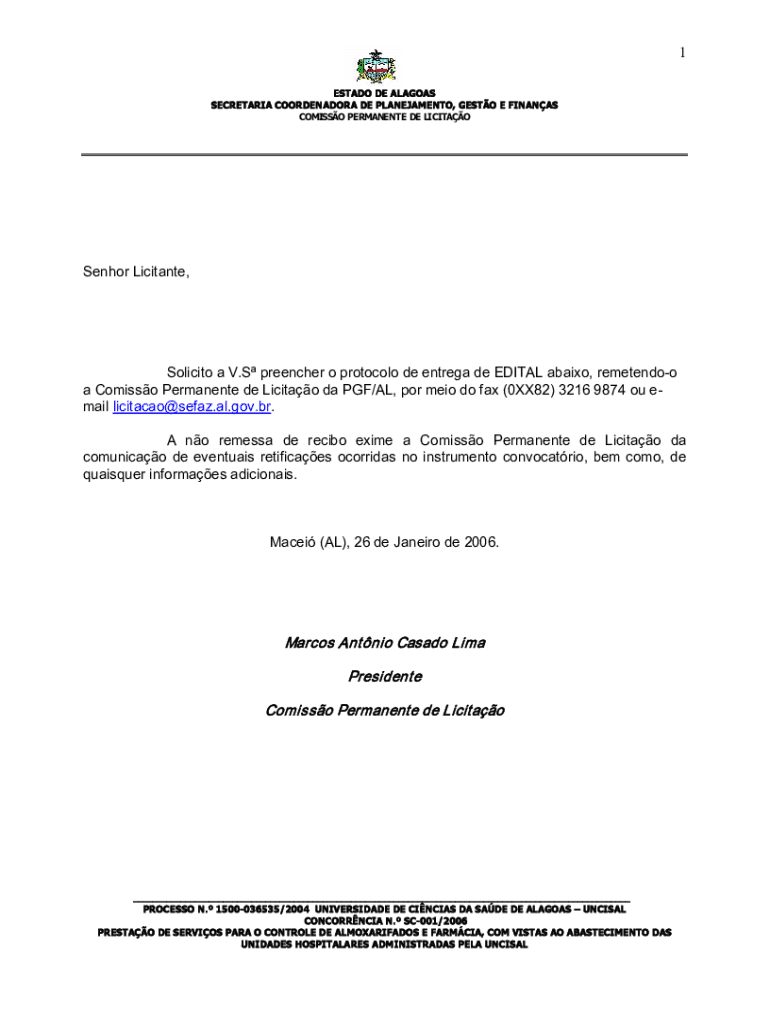 1

ESTADO DE ALAGOAS
SECRETARIA COORDENADORA DE PLANEJAMENTO, GESTÃO E FINANÇAS
COMISSÃO PERMANENTE DE LICITAÇÃO

Senhor Licitante,

Solicito a V.Sª preencher o protocolo de entrega de EDITAL abaixo, remetendo-o a Comissão Permanente de Licitação da PGF/AL, por meio do fax (0XX82) 3216 9874 ou e-mail licitacao@sefaz.al.gov.br.

A não remessa de recibo exime a Comissão Permanente de Licitação da comunicação de eventuais retificações ocorridas no instrumento convocatório, bem como, de quaisquer informações adicionais.

Maceió (AL), 26 de Janeiro de 2006.

Marcos Antônio Casado Lima
Presidente
Comissão Permanente de Licitação

PROCESSO N.º 1500-036535/2004 UNIVERSIDADE DE CIÊNCIAS DA SAÚDE DE ALAGOAS – UNCISAL
CONCORRÊNCIA N.º SC-001/2006
PRESTAÇÃO DE SERVIÇOS PARA O CONTROLE DE ALMOXARIFADOS E FARMÁCIA, COM VISTAS AO ABASTECIMENTO DAS UNIDADES HOSPITALARES ADMINISTRADAS PELA UNCISAL